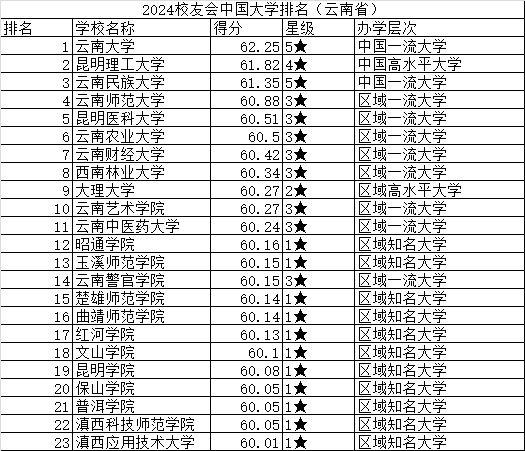 2024校友会中国大学排名（云南省）

| 排名 | 学校名称 | 得分 | 星级 | 办学层次 |
|---|---|---|---|---|
| 1 | 云南大学 | 62.25 | 5★ | 中国一流大学 |
| 2 | 昆明理工大学 | 61.82 | 4★ | 中国高水平大学 |
| 3 | 云南民族大学 | 61.35 | 5★ | 中国一流大学 |
| 4 | 云南师范大学 | 60.88 | 3★ | 区域一流大学 |
| 5 | 昆明医科大学 | 60.51 | 3★ | 区域一流大学 |
| 6 | 云南农业大学 | 60.5 | 3★ | 区域一流大学 |
| 7 | 云南财经大学 | 60.42 | 3★ | 区域一流大学 |
| 8 | 西南林业大学 | 60.34 | 3★ | 区域一流大学 |
| 9 | 大理大学 | 60.27 | 2★ | 区域高水平大学 |
| 10 | 云南艺术学院 | 60.27 | 3★ | 区域一流大学 |
| 11 | 云南中医药大学 | 60.24 | 3★ | 区域一流大学 |
| 12 | 昭通学院 | 60.16 | 1★ | 区域知名大学 |
| 13 | 玉溪师范学院 | 60.15 | 1★ | 区域知名大学 |
| 14 | 云南警官学院 | 60.15 | 3★ | 区域一流大学 |
| 15 | 楚雄师范学院 | 60.14 | 1★ | 区域知名大学 |
| 16 | 曲靖师范学院 | 60.14 | 1★ | 区域知名大学 |
| 17 | 红河学院 | 60.13 | 1★ | 区域知名大学 |
| 18 | 文山学院 | 60.1 | 1★ | 区域知名大学 |
| 19 | 昆明学院 | 60.08 | 1★ | 区域知名大学 |
| 20 | 保山学院 | 60.05 | 1★ | 区域知名大学 |
| 21 | 普洱学院 | 60.05 | 1★ | 区域知名大学 |
| 22 | 滇西科技师范学院 | 60.05 | 1★ | 区域知名大学 |
| 23 | 滇西应用技术大学 | 60.01 | 1★ | 区域知名大学 |